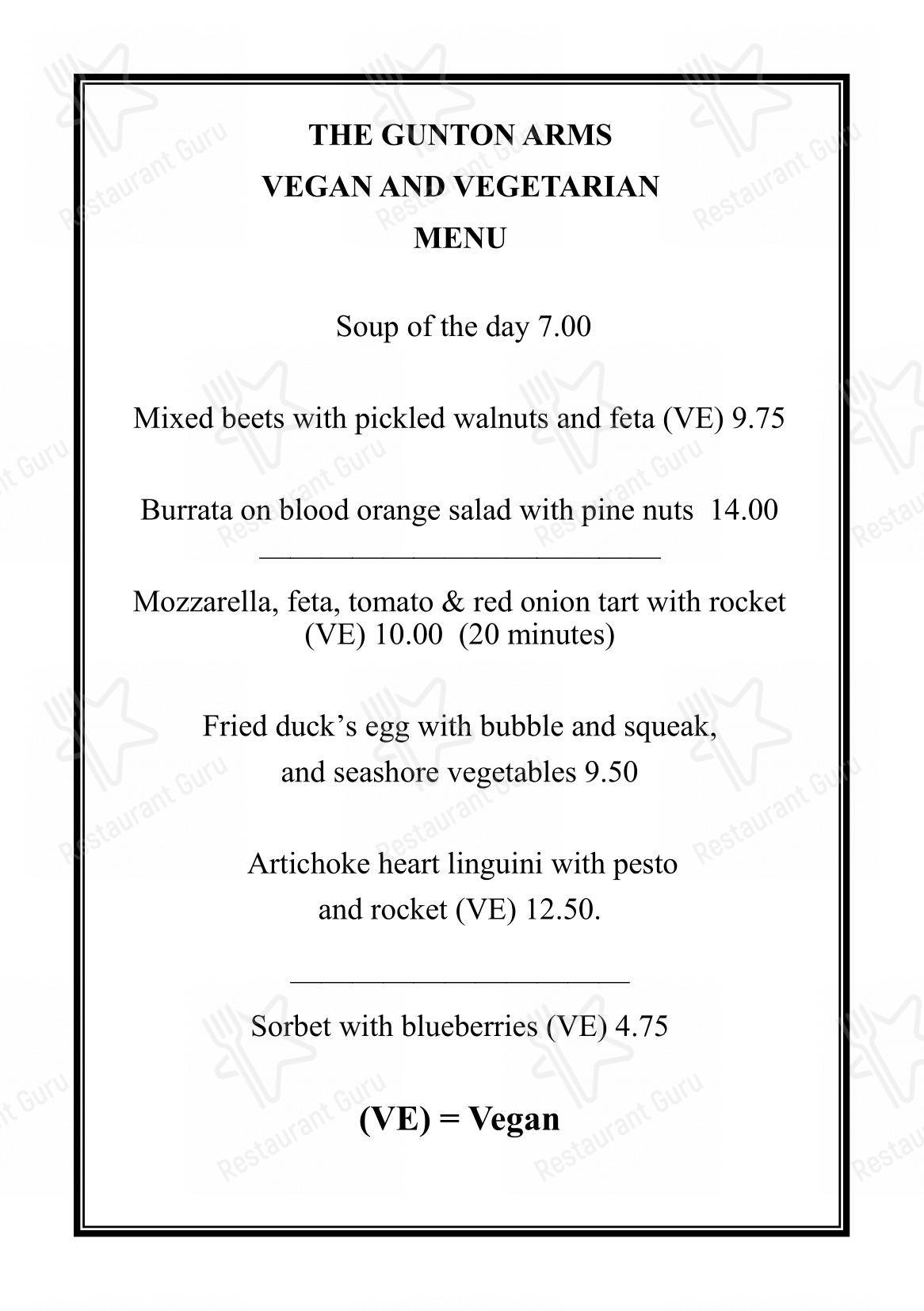 THE GUNTON ARMS
VEGAN AND VEGETARIAN
MENU

Soup of the day 7.00

Mixed beets with pickled walnuts and feta (VE) 9.75

Burrata on blood orange salad with pine nuts 14.00

Mozzarella, feta, tomato & red onion tart with rocket (VE) 10.00 (20 minutes)

Fried duck's egg with bubble and squeak, and seashore vegetables 9.50

Artichoke heart linguini with pesto and rocket (VE) 12.50.

Sorbet with blueberries (VE) 4.75

(VE) = Vegan

Restaurant Guru